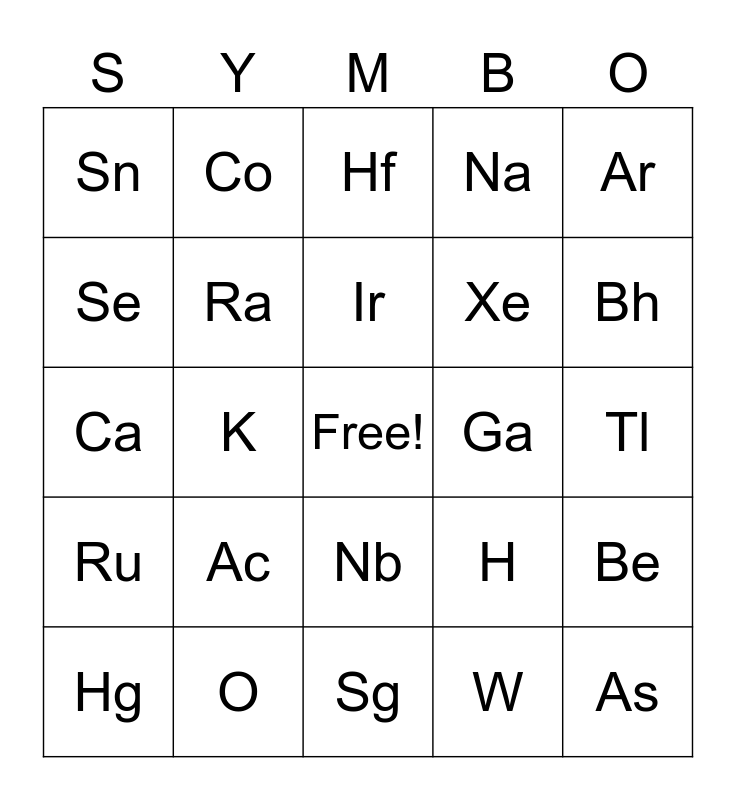 | S | Y | M | B | O |
|---|---|---|---|---|
| Sn | Co | Hf | Na | Ar |
| Se | Ra | Ir | Xe | Bh |
| Ca | K | Free! | Ga | Tl |
| Ru | Ac | Nb | H | Be |
| Hg | O | Sg | W | As |